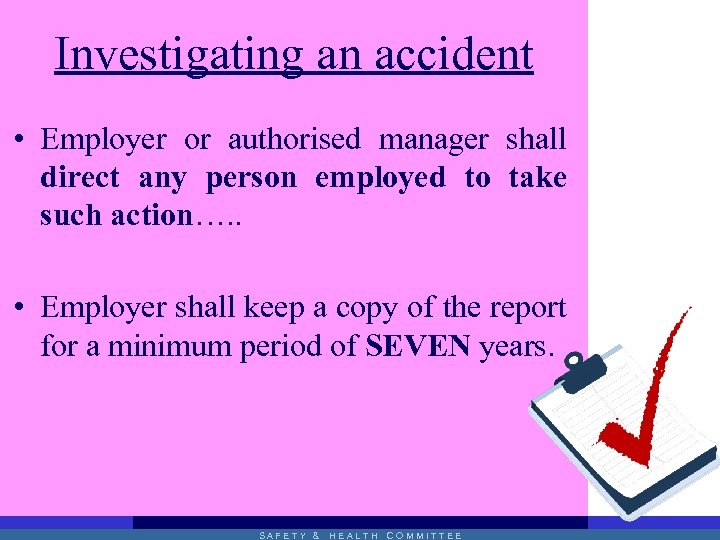 Investigating an accident

• Employer or authorised manager shall direct any person employed to take such action…..

• Employer shall keep a copy of the report for a minimum period of SEVEN years.

SAFETY & HEALTH COMMITTEE